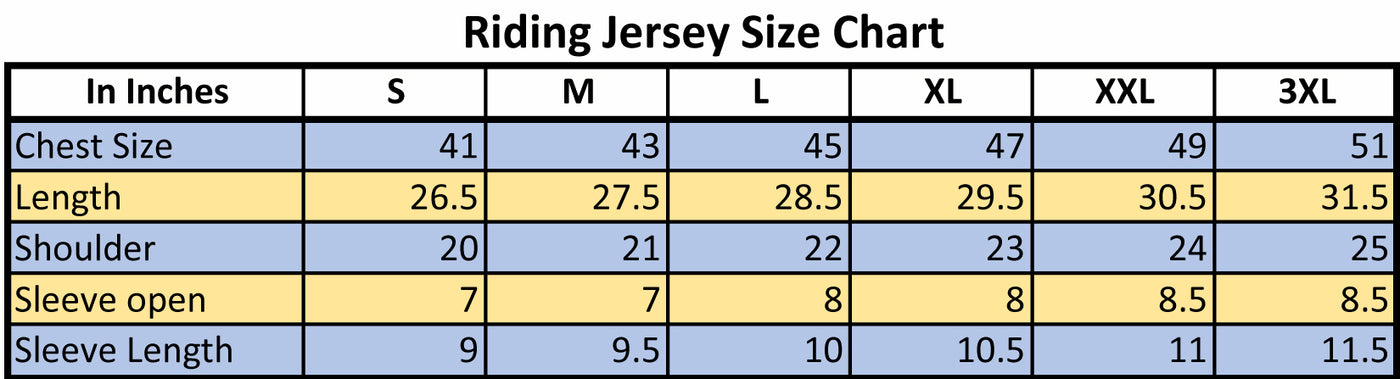 Riding Jersey Size Chart

| In Inches | S | M | L | XL | XXL | 3XL |
|---|---|---|---|---|---|---|
| Chest Size | 41 | 43 | 45 | 47 | 49 | 51 |
| Length | 26.5 | 27.5 | 28.5 | 29.5 | 30.5 | 31.5 |
| Shoulder | 20 | 21 | 22 | 23 | 24 | 25 |
| Sleeve open | 7 | 7 | 8 | 8 | 8.5 | 8.5 |
| Sleeve Length | 9 | 9.5 | 10 | 10.5 | 11 | 11.5 |